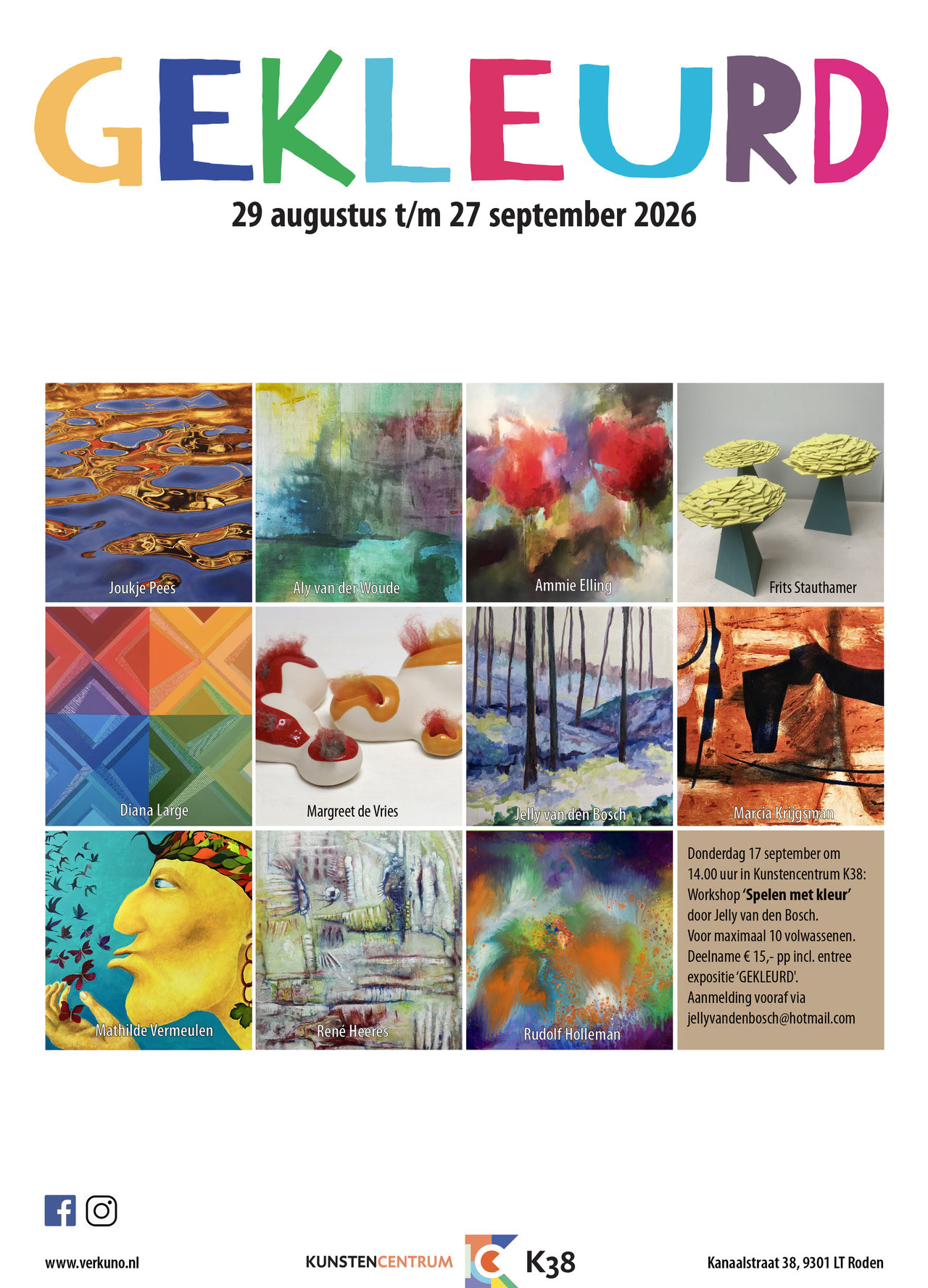 GEKLEURD

29 augustus t/m 27 september 2026

Joukje Pees

Aly van der Woude

Ammie Elling

Frits Stauthamer

Diana Large

Margreet de Vries

Jelly van den Bosch

Marcia Krijgsman

Mathilde Vermeulen

René Heeres

Rudolf Holleman

Donderdag 17 september om 14.00 uur in Kunstencentrum K38: Workshop 'Spelen met kleur' door Jelly van den Bosch. Voor maximaal 10 volwassenen. Deelname € 15,- pp incl. entree expositie 'GEKLEURD'. Aanmelding vooraf via jellyvandenbosch@hotmail.com

www.verkuno.nl

KUNSTENCENTRUM K38

Kanaalstraat 38, 9301 LT Roden